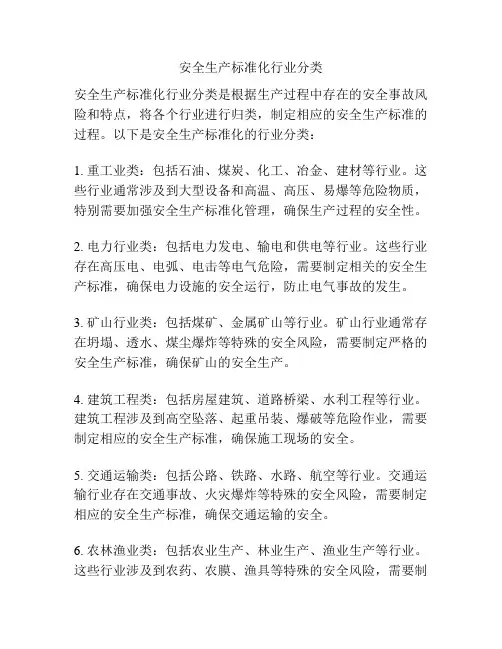 安全生产标准化行业分类

安全生产标准化行业分类是根据生产过程中存在的安全事故风险和特点，将各个行业进行归类，制定相应的安全生产标准的过程。以下是安全生产标准化的行业分类：

1. 重工业类：包括石油、煤炭、化工、冶金、建材等行业。这些行业通常涉及到大型设备和高温、高压、易爆等危险物质，特别需要加强安全生产标准化管理，确保生产过程的安全性。

2. 电力行业类：包括电力发电、输电和供电等行业。这些行业存在高压电、电弧、电击等电气危险，需要制定相关的安全生产标准，确保电力设施的安全运行，防止电气事故的发生。

3. 矿山行业类：包括煤矿、金属矿山等行业。矿山行业通常存在坍塌、透水、煤尘爆炸等特殊的安全风险，需要制定严格的安全生产标准，确保矿山的安全生产。

4. 建筑工程类：包括房屋建筑、道路桥梁、水利工程等行业。建筑工程涉及到高空坠落、起重吊装、爆破等危险作业，需要制定相应的安全生产标准，确保施工现场的安全。

5. 交通运输类：包括公路、铁路、水路、航空等行业。交通运输行业存在交通事故、火灾爆炸等特殊的安全风险，需要制定相应的安全生产标准，确保交通运输的安全。

6. 农林渔业类：包括农业生产、林业生产、渔业生产等行业。这些行业涉及到农药、农膜、渔具等特殊的安全风险，需要制